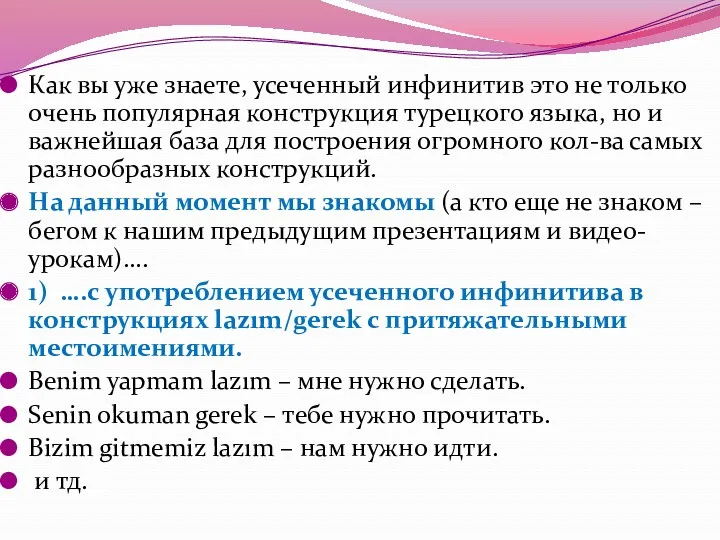 Как вы уже знаете, усеченный инфинитив это не только очень популярная конструкция турецкого языка, но и важнейшая база для построения огромного кол-ва самых разнообразных конструкций.

На данный момент мы знакомы (а кто еще не знаком – бегом к нашим предыдущим презентациям и видео-урокам)….

1) ….с употреблением усеченного инфинитива в конструкциях lazım/gerek с притяжательными местоимениями.

Benim yapmam lazım – мне нужно сделать.

Senin okuman gerek – тебе нужно прочитать.

Bizim gitmemiz lazım – нам нужно идти.

и тд.